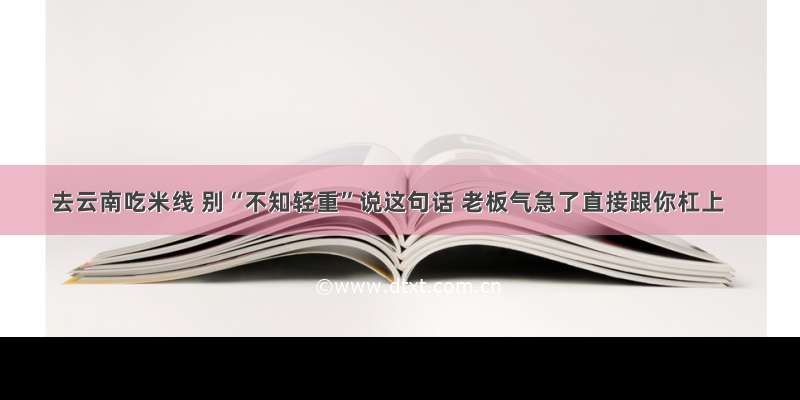 去云南吃米线 别“不知轻重”说这句话 老板气急了直接跟你杠上

©www.dtxt.com.cn